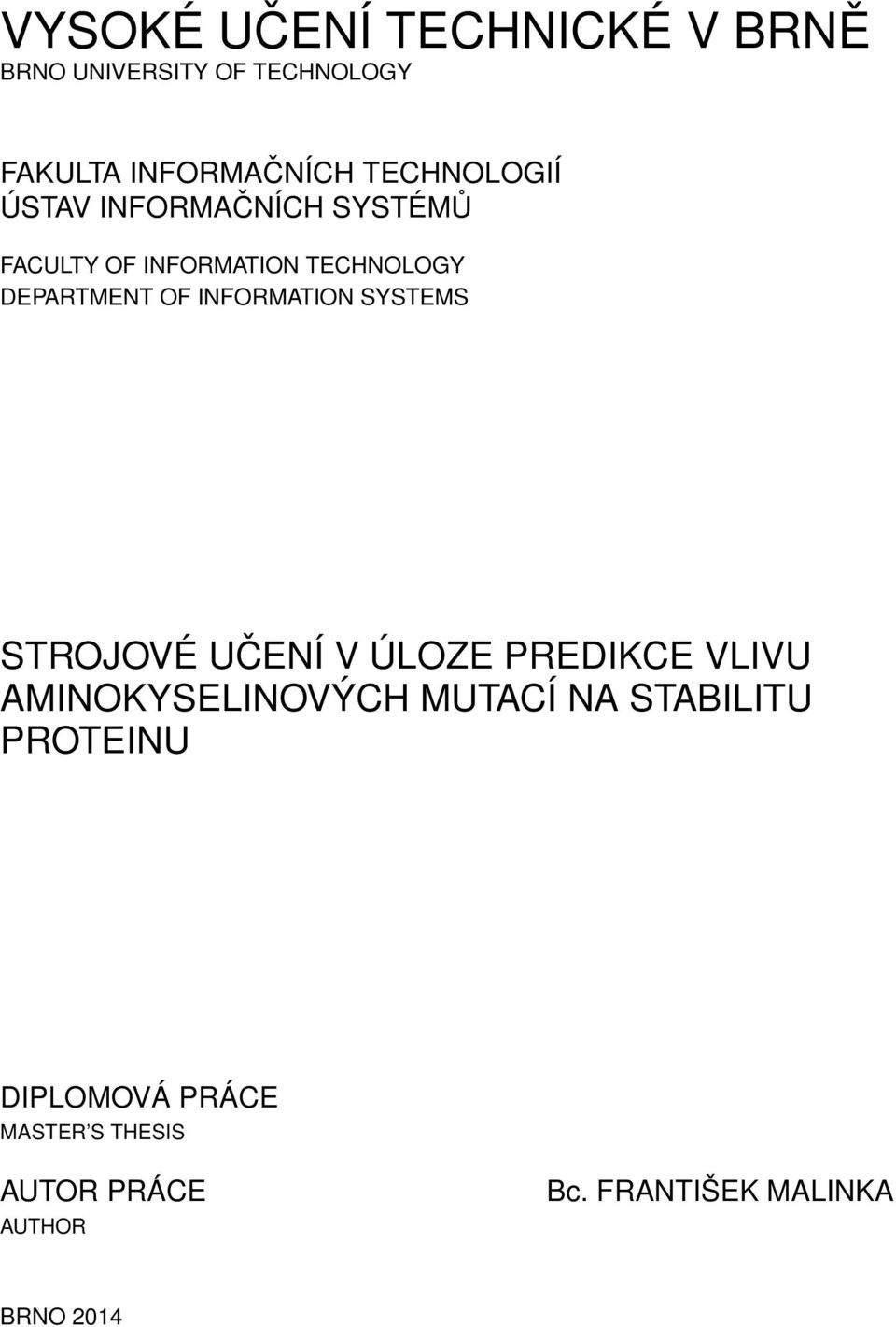 VYSOKÉ UČENÍ TECHNICKÉ V BRNĚ
BRNO UNIVERSITY OF TECHNOLOGY

FAKULTA INFORMAČNÍCH TECHNOLOGIÍ
ÚSTAV INFORMAČNÍCH SYSTÉMŮ

FACULTY OF INFORMATION TECHNOLOGY
DEPARTMENT OF INFORMATION SYSTEMS

STROJOVÉ UČENÍ V ÚLOZE PREDIKCE VLIVU AMINOKYSELINOVÝCH MUTACÍ NA STABILITU PROTEINU

DIPLOMOVÁ PRÁCE
MASTER'S THESIS

AUTOR PRÁCE
AUTHOR

Bc. FRANTIŠEK MALINKA

BRNO 2014